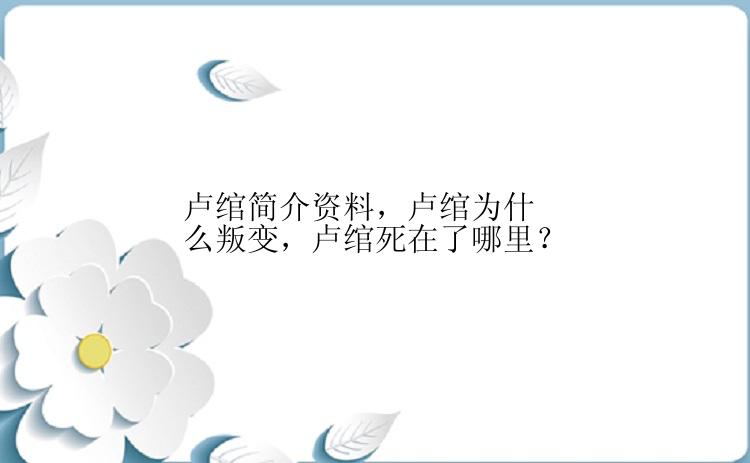 卢绾简介资料，卢绾为什么叛变，卢绾死在了哪里？